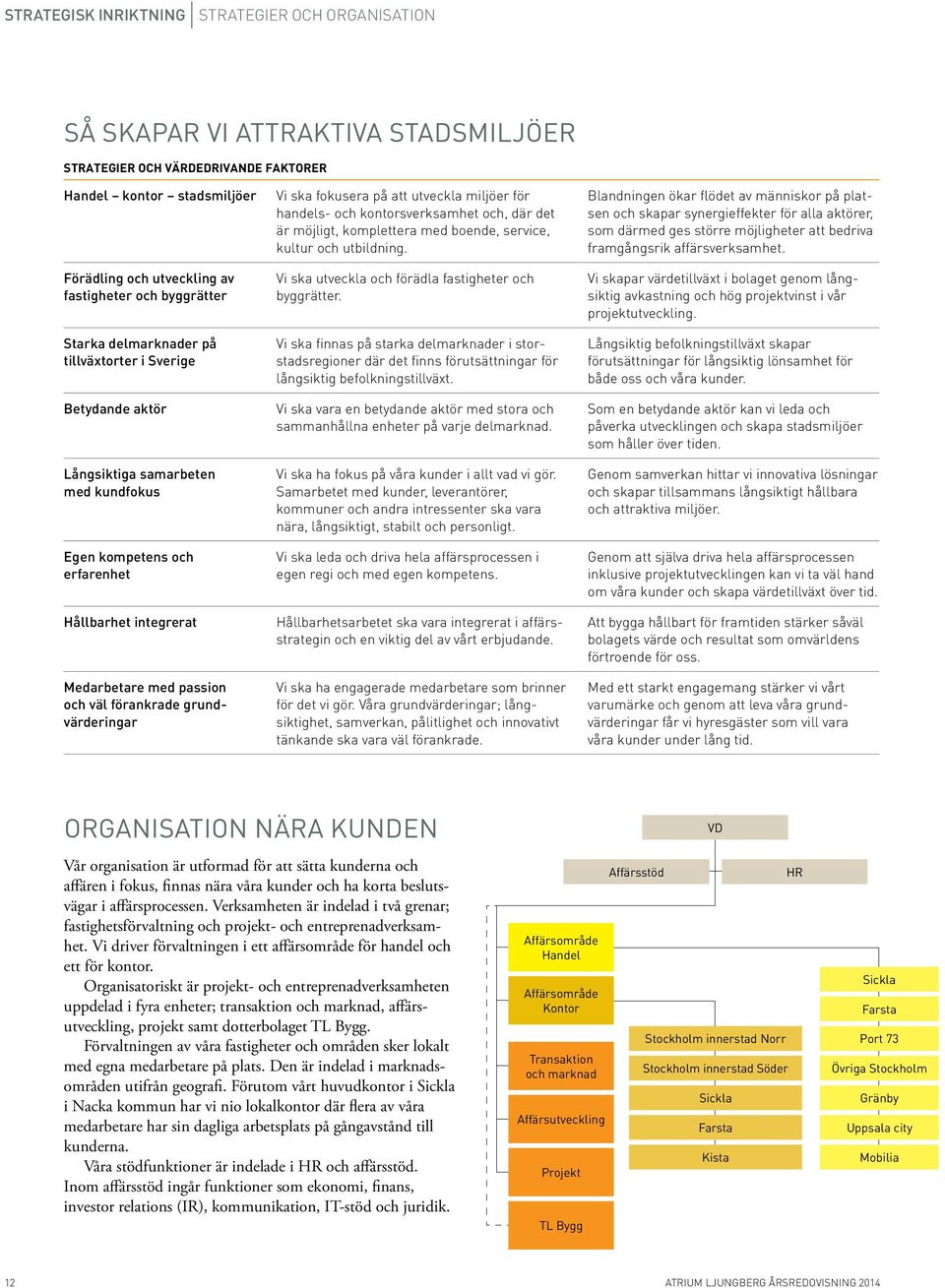 STRATEGISK INRIKTNING | STRATEGIER OCH ORGANISATION

SÅ SKAPAR VI ATTRAKTIVA STADSMILJÖER

STRATEGIER OCH VÄRDEDRIVANDE FAKTORER

| | | |
|---|---|---|
| Handel – kontor – stadsmiljöer | Vi ska fokusera på att utveckla miljöer för handels- och kontorsverksamhet och, där det är möjligt, komplettera med boende, service, kultur och utbildning. | Blandningen ökar flödet av människor på platsen och skapar synergieffekter för alla aktörer, som därmed ges större möjligheter att bedriva framgångsrik affärsverksamhet. |
| Förädling och utveckling av fastigheter och byggrätter | Vi ska utveckla och förädla fastigheter och byggrätter. | Vi skapar värdetillväxt i bolaget genom långsiktig avkastning och hög projektvinst i vår projektutveckling. |
| Starka delmarknader på tillväxtorter i Sverige | Vi ska finnas på starka delmarknader i storstadsregioner där det finns förutsättningar för långsiktig befolkningstillväxt. | Långsiktig befolkningstillväxt skapar förutsättningar för långsiktig lönsamhet för både oss och våra kunder. |
| Betydande aktör | Vi ska vara en betydande aktör med stora och sammanhållna enheter på varje delmarknad. | Som en betydande aktör kan vi leda och påverka utvecklingen och skapa stadsmiljöer som håller över tiden. |
| Långsiktiga samarbeten med kundfokus | Vi ska ha fokus på våra kunder i allt vad vi gör. Samarbetet med kunder, leverantörer, kommuner och andra intressenter ska vara nära, långsiktigt, stabilt och personligt. | Genom samverkan hittar vi innovativa lösningar och skapar tillsammans långsiktigt hållbara och attraktiva miljöer. |
| Egen kompetens och erfarenhet | Vi ska leda och driva hela affärsprocessen i egen regi och med egen kompetens. | Genom att själva driva hela affärsprocessen inklusive projektutvecklingen kan vi ta väl hand om våra kunder och skapa värdetillväxt över tid. |
| Hållbarhet integrerat | Hållbarhetsarbetet ska vara integrerat i affärsstrategin och en viktig del av vårt erbjudande. | Att bygga hållbart för framtiden stärker såväl bolagets värde och resultat som omvärldens förtroende för oss. |
| Medarbetare med passion och väl förankrade grundvärderingar | Vi ska ha engagerade medarbetare som brinner för det vi gör. Våra grundvärderingar; långsiktighet, samverkan, pålitlighet och innovativt tänkande ska vara väl förankrade. | Med ett starkt engagemang stärker vi vårt varumärke och genom att leva våra grundvärderingar får vi hyresgäster som vill vara våra kunder under lång tid. |

ORGANISATION NÄRA KUNDEN

Vår organisation är utformad för att sätta kunderna och affären i fokus, finnas nära våra kunder och ha korta beslutsvägar i affärsprocessen. Verksamheten är indelad i två grenar; fastighetsförvaltning och projekt- och entreprenadverksamhet. Vi driver förvaltningen i ett affärsområde för handel och ett för kontor.

Organisatoriskt är projekt- och entreprenadverksamheten uppdelad i fyra enheter; transaktion och marknad, affärsutveckling, projekt samt dotterbolaget TL Bygg.

Förvaltningen av våra fastigheter och områden sker lokalt med egna medarbetare på plats. Den är indelad i marknadsområden utifrån geografi. Förutom vårt huvudkontor i Sickla i Nacka kommun har vi nio lokalkontor där flera av våra medarbetare har sin dagliga arbetsplats på gångavstånd till kunderna.

Våra stödfunktioner är indelade i HR och affärsstöd. Inom affärsstöd ingår funktioner som ekonomi, finans, investor relations (IR), kommunikation, IT-stöd och juridik.

VD
Affärsstöd
HR
Affärsområde Handel
Affärsområde Kontor
Transaktion och marknad
Affärsutveckling
Projekt
TL Bygg
Stockholm innerstad Norr
Stockholm innerstad Söder
Sickla
Farsta
Kista
Sickla
Farsta
Port 73
Övriga Stockholm
Gränby
Uppsala city
Mobilia

12

ATRIUM LJUNGBERG ÅRSREDOVISNING 2014